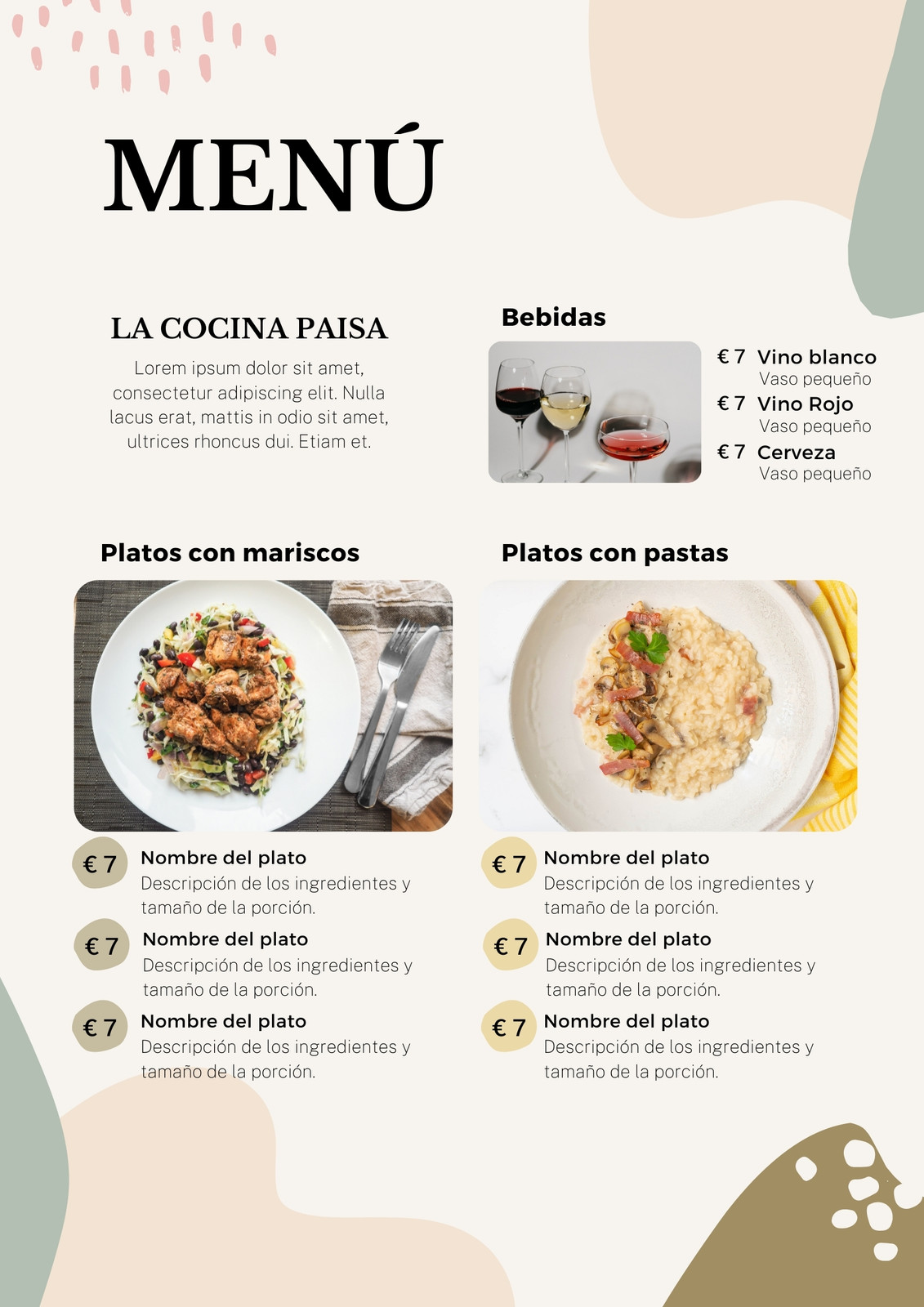 MENÚ

LA COCINA PAISA

Lorem ipsum dolor sit amet, consectetur adipiscing elit. Nulla lacus erat, mattis in odio sit amet, ultrices rhoncus dui. Etiam et.

Bebidas

€ 7 Vino blanco
Vaso pequeño

€ 7 Vino Rojo
Vaso pequeño

€ 7 Cerveza
Vaso pequeño

Platos con mariscos

€ 7 Nombre del plato
Descripción de los ingredientes y tamaño de la porción.

€ 7 Nombre del plato
Descripción de los ingredientes y tamaño de la porción.

€ 7 Nombre del plato
Descripción de los ingredientes y tamaño de la porción.

Platos con pastas

€ 7 Nombre del plato
Descripción de los ingredientes y tamaño de la porción.

€ 7 Nombre del plato
Descripción de los ingredientes y tamaño de la porción.

€ 7 Nombre del plato
Descripción de los ingredientes y tamaño de la porción.